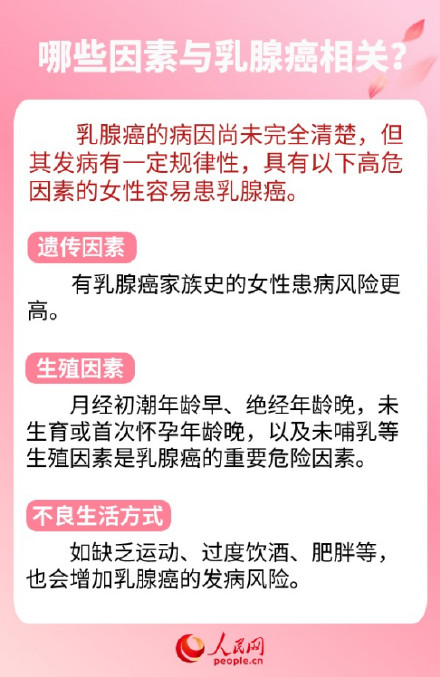 哪些因素与乳腺癌相关？

乳腺癌的病因尚未完全清楚，但其发病有一定规律性，具有以下高危因素的女性容易患乳腺癌。

遗传因素

有乳腺癌家族史的女性患病风险更高。

生殖因素

月经初潮年龄早、绝经年龄晚，未生育或首次怀孕年龄晚，以及未哺乳等生殖因素是乳腺癌的重要危险因素。

不良生活方式

如缺乏运动、过度饮酒、肥胖等，也会增加乳腺癌的发病风险。

人民网
people.cn